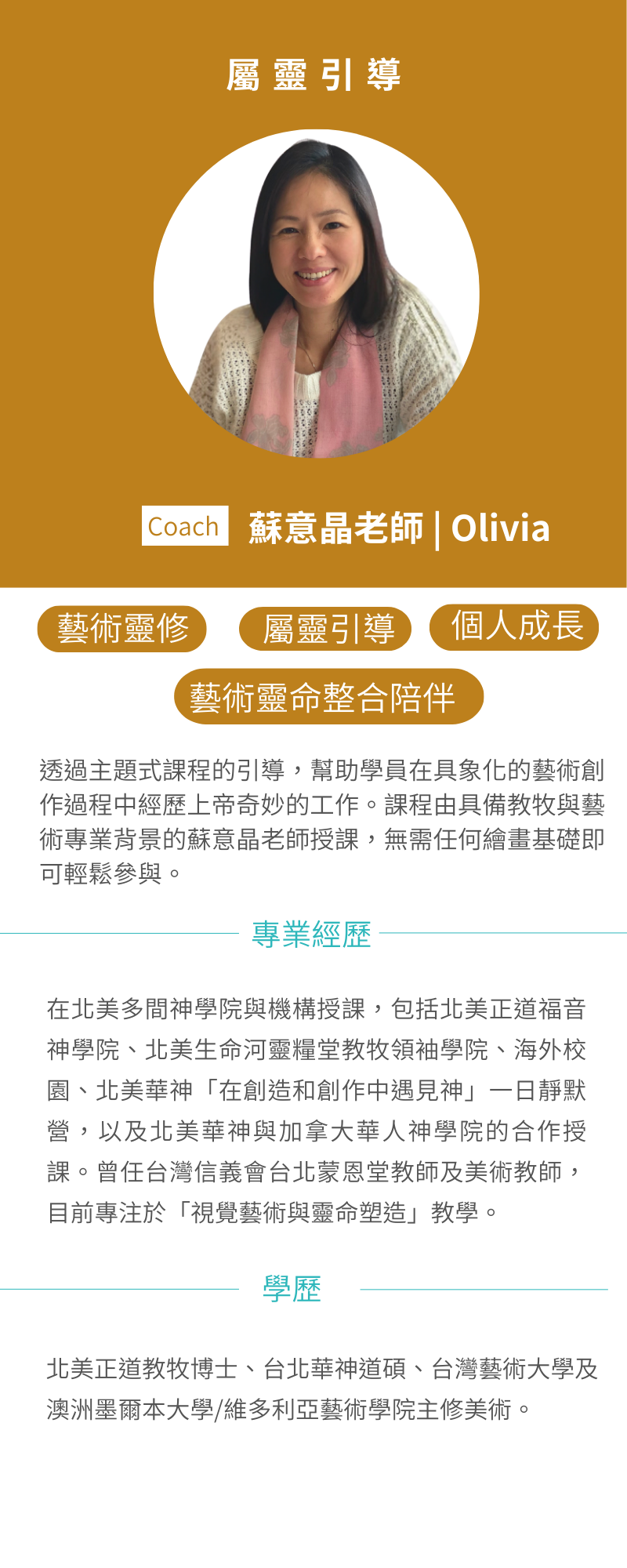 屬靈引導

Coach 蘇意晶老師 | Olivia

藝術靈修 屬靈引導 個人成長
藝術靈命整合陪伴

透過主題式課程的引導，幫助學員在具象化的藝術創作過程中經歷上帝奇妙的工作。課程由具備教牧與藝術專業背景的蘇意晶老師授課，無需任何繪畫基礎即可輕鬆參與。

專業經歷

在北美多間神學院與機構授課，包括北美正道福音神學院、北美生命河靈糧堂教牧領袖學院、海外校園、北美華神「在創造和創作中遇見神」一日靜默營，以及北美華神與加拿大華人神學院的合作授課。曾任台灣信義會台北蒙恩堂教師及美術教師，目前專注於「視覺藝術與靈命塑造」教學。

學歷

北美正道教牧博士、台北華神道碩、台灣藝術大學及澳洲墨爾本大學/維多利亞藝術學院主修美術。